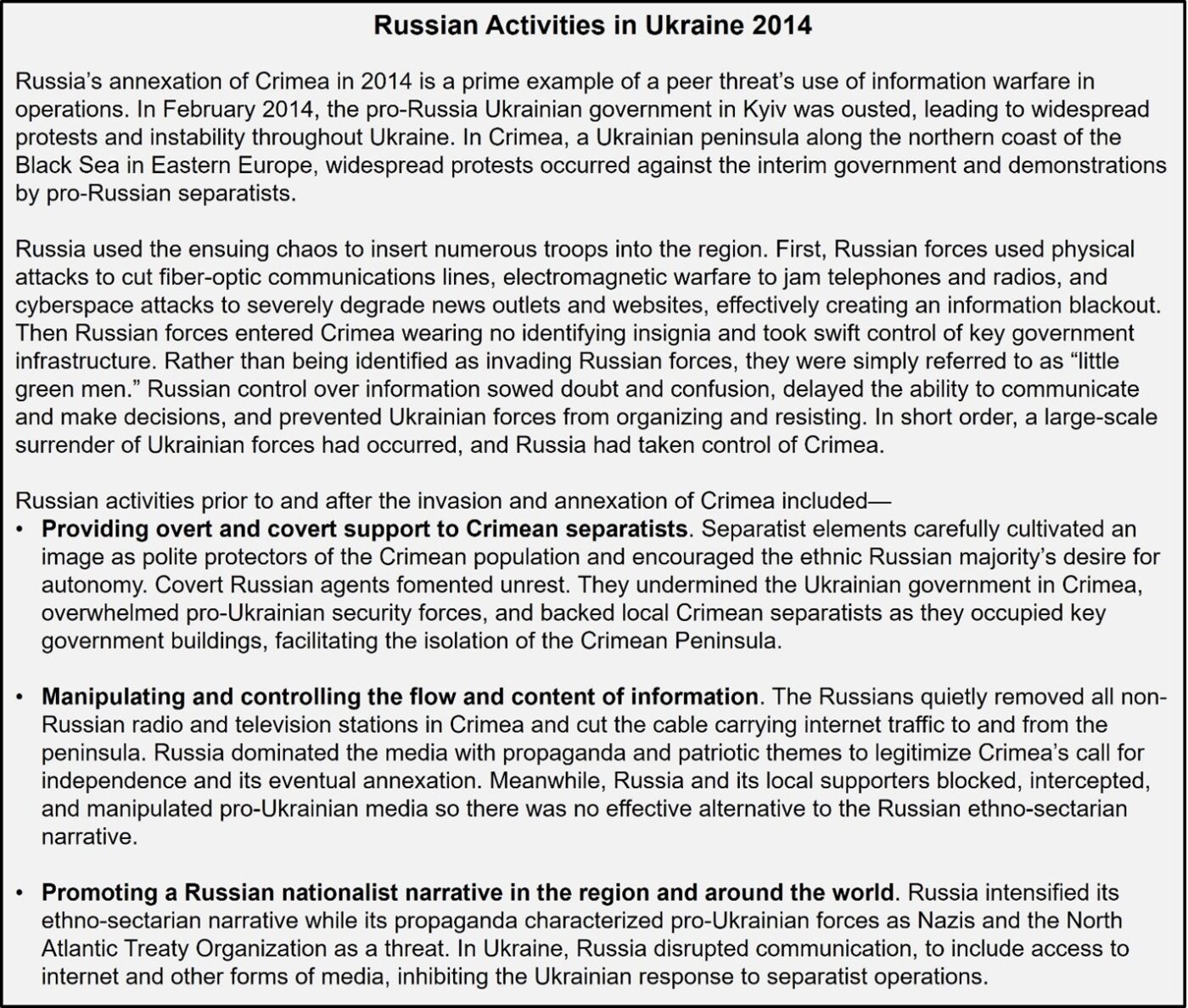 Russian Activities in Ukraine 2014

Russia's annexation of Crimea in 2014 is a prime example of a peer threat's use of information warfare in operations. In February 2014, the pro-Russia Ukrainian government in Kyiv was ousted, leading to widespread protests and instability throughout Ukraine. In Crimea, a Ukrainian peninsula along the northern coast of the Black Sea in Eastern Europe, widespread protests occurred against the interim government and demonstrations by pro-Russian separatists.

Russia used the ensuing chaos to insert numerous troops into the region. First, Russian forces used physical attacks to cut fiber-optic communications lines, electromagnetic warfare to jam telephones and radios, and cyberspace attacks to severely degrade news outlets and websites, effectively creating an information blackout. Then Russian forces entered Crimea wearing no identifying insignia and took swift control of key government infrastructure. Rather than being identified as invading Russian forces, they were simply referred to as "little green men." Russian control over information sowed doubt and confusion, delayed the ability to communicate and make decisions, and prevented Ukrainian forces from organizing and resisting. In short order, a large-scale surrender of Ukrainian forces had occurred, and Russia had taken control of Crimea.

Russian activities prior to and after the invasion and annexation of Crimea included—
• Providing overt and covert support to Crimean separatists. Separatist elements carefully cultivated an image as polite protectors of the Crimean population and encouraged the ethnic Russian majority's desire for autonomy. Covert Russian agents fomented unrest. They undermined the Ukrainian government in Crimea, overwhelmed pro-Ukrainian security forces, and backed local Crimean separatists as they occupied key government buildings, facilitating the isolation of the Crimean Peninsula.

• Manipulating and controlling the flow and content of information. The Russians quietly removed all non-Russian radio and television stations in Crimea and cut the cable carrying internet traffic to and from the peninsula. Russia dominated the media with propaganda and patriotic themes to legitimize Crimea's call for independence and its eventual annexation. Meanwhile, Russia and its local supporters blocked, intercepted, and manipulated pro-Ukrainian media so there was no effective alternative to the Russian ethno-sectarian narrative.

• Promoting a Russian nationalist narrative in the region and around the world. Russia intensified its ethno-sectarian narrative while its propaganda characterized pro-Ukrainian forces as Nazis and the North Atlantic Treaty Organization as a threat. In Ukraine, Russia disrupted communication, to include access to internet and other forms of media, inhibiting the Ukrainian response to separatist operations.